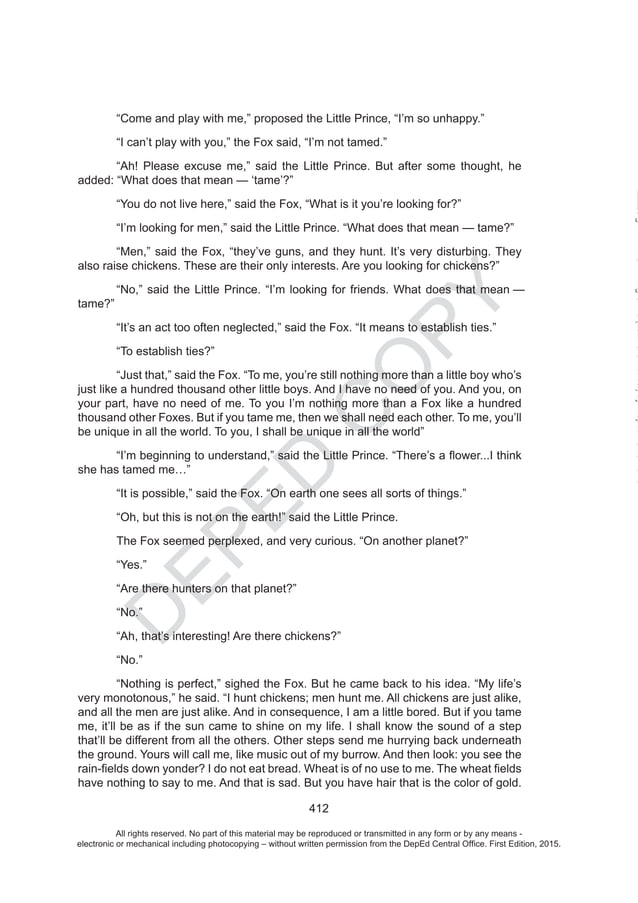 "Come and play with me," proposed the Little Prince, "I'm so unhappy."

"I can't play with you," the Fox said, "I'm not tamed."

"Ah! Please excuse me," said the Little Prince. But after some thought, he added: "What does that mean — 'tame'?"

"You do not live here," said the Fox, "What is it you're looking for?"

"I'm looking for men," said the Little Prince. "What does that mean — tame?"

"Men," said the Fox, "they've guns, and they hunt. It's very disturbing. They also raise chickens. These are their only interests. Are you looking for chickens?"

"No," said the Little Prince. "I'm looking for friends. What does that mean — tame?"

"It's an act too often neglected," said the Fox. "It means to establish ties."

"To establish ties?"

"Just that," said the Fox. "To me, you're still nothing more than a little boy who's just like a hundred thousand other little boys. And I have no need of you. And you, on your part, have no need of me. To you I'm nothing more than a Fox like a hundred thousand other Foxes. But if you tame me, then we shall need each other. To me, you'll be unique in all the world. To you, I shall be unique in all the world"

"I'm beginning to understand," said the Little Prince. "There's a flower...I think she has tamed me…"

"It is possible," said the Fox. "On earth one sees all sorts of things."

"Oh, but this is not on the earth!" said the Little Prince.

The Fox seemed perplexed, and very curious. "On another planet?"

"Yes."

"Are there hunters on that planet?"

"No."

"Ah, that's interesting! Are there chickens?"

"No."

"Nothing is perfect," sighed the Fox. But he came back to his idea. "My life's very monotonous," he said. "I hunt chickens; men hunt me. All chickens are just alike, and all the men are just alike. And in consequence, I am a little bored. But if you tame me, it'll be as if the sun came to shine on my life. I shall know the sound of a step that'll be different from all the others. Other steps send me hurrying back underneath the ground. Yours will call me, like music out of my burrow. And then look: you see the rain-fields down yonder? I do not eat bread. Wheat is of no use to me. The wheat fields have nothing to say to me. And that is sad. But you have hair that is the color of gold.

DEPED COPY

412

All rights reserved. No part of this material may be reproduced or transmitted in any form or by any means - electronic or mechanical including photocopying – without written permission from the DepEd Central Office. First Edition, 2015.